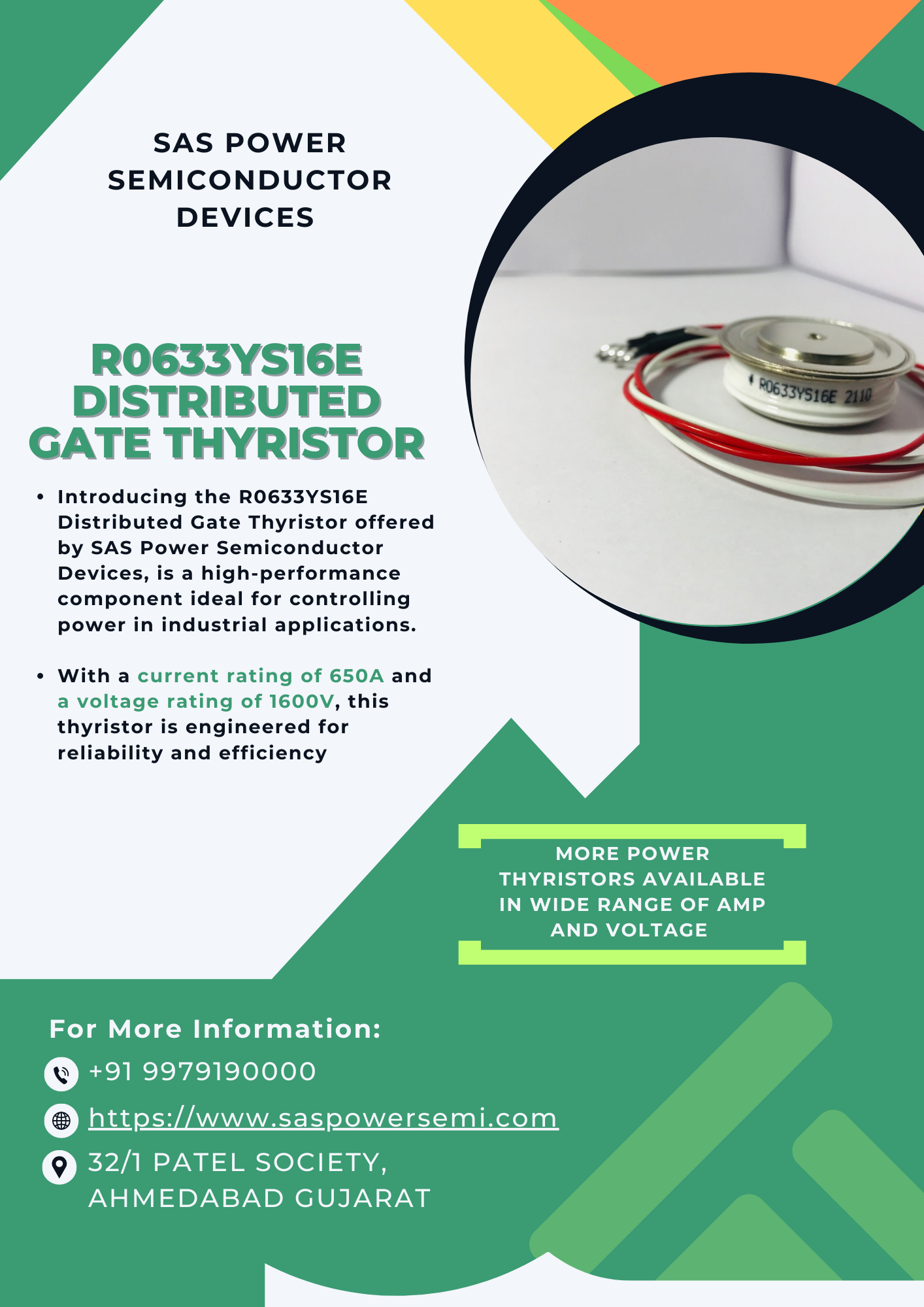 SAS POWER SEMICONDUCTOR DEVICES

R0633YS16E DISTRIBUTED GATE THYRISTOR

R0633YS16E 2110

• Introducing the R0633YS16E Distributed Gate Thyristor offered by SAS Power Semiconductor Devices, is a high-performance component ideal for controlling power in industrial applications.

• With a current rating of 650A and a voltage rating of 1600V, this thyristor is engineered for reliability and efficiency

MORE POWER THYRISTORS AVAILABLE IN WIDE RANGE OF AMP AND VOLTAGE

For More Information:

+91 9979190000

https://www.saspowersemi.com

32/1 PATEL SOCIETY, AHMEDABAD GUJARAT